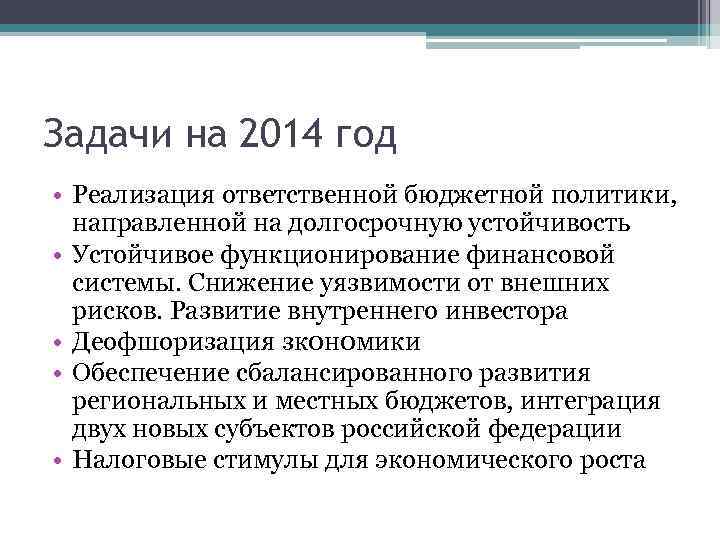 Задачи на 2014 год

• Реализация ответственной бюджетной политики, направленной на долгосрочную устойчивость
• Устойчивое функционирование финансовой системы. Снижение уязвимости от внешних рисков. Развитие внутреннего инвестора
• Деофшоризация экономики
• Обеспечение сбалансированного развития региональных и местных бюджетов, интеграция двух новых субъектов российской федерации
• Налоговые стимулы для экономического роста